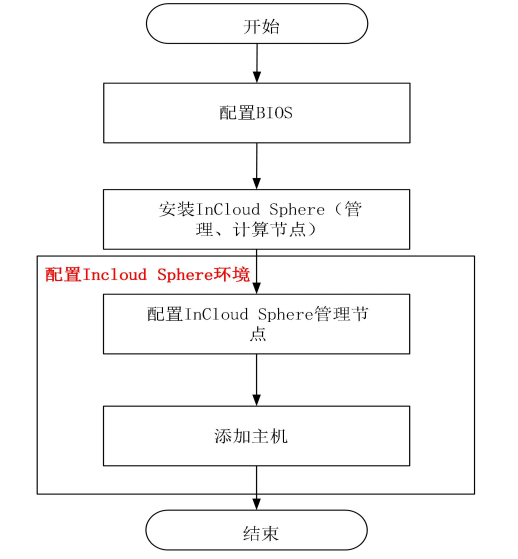 开始

配置BIOS

安装InCloud Sphere（管理、计算节点）

配置Incloud Sphere环境

配置InCloud Sphere管理节点

添加主机

结束